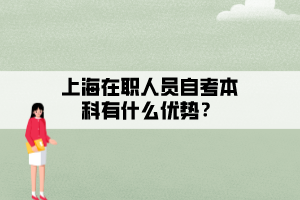 上海在职人员自考本科有什么优势？